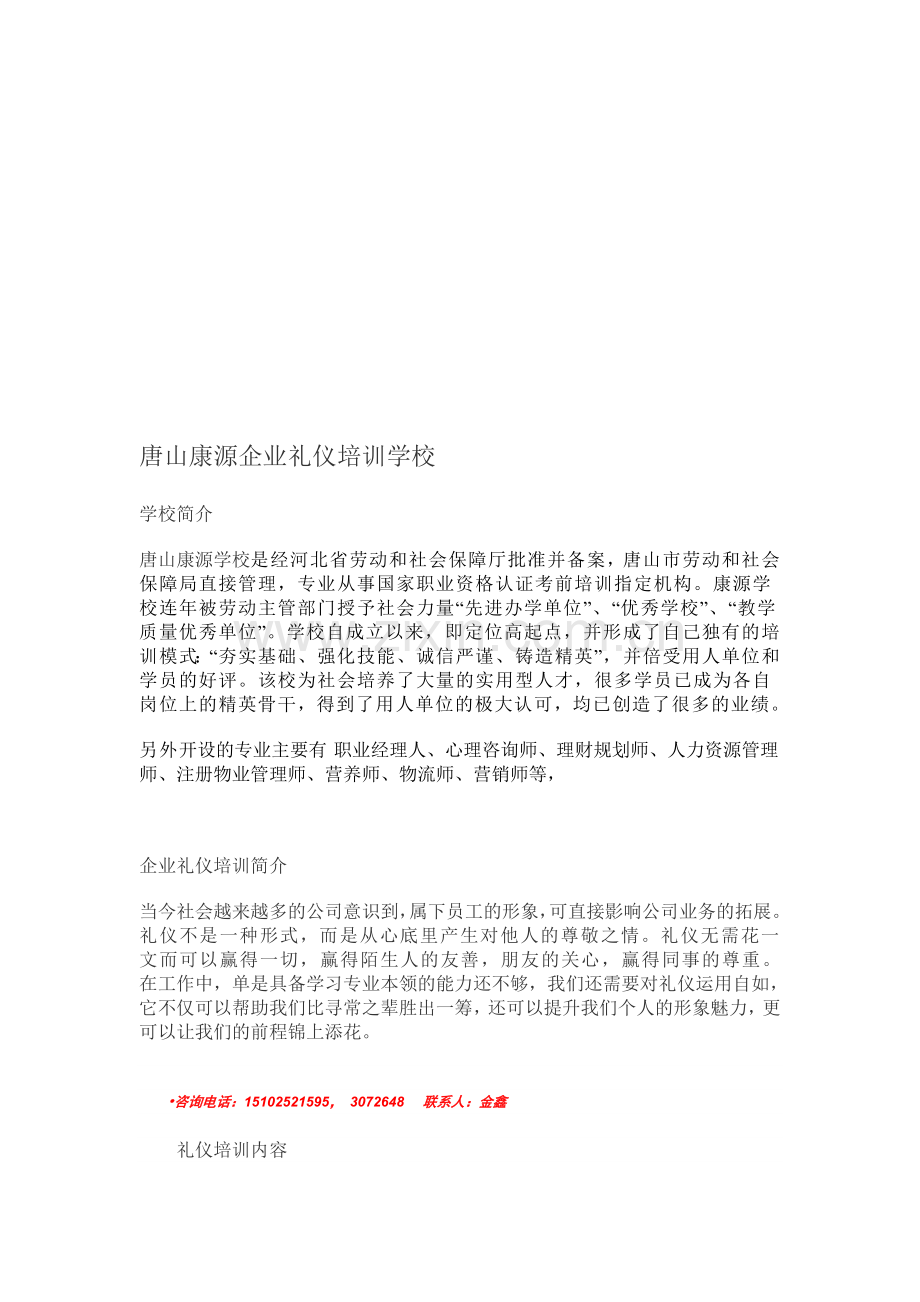 唐山康源企业礼仪培训学校

学校简介

唐山康源学校是经河北省劳动和社会保障厅批准并备案，唐山市劳动和社会保障局直接管理，专业从事国家职业资格认证考前培训指定机构。康源学校连年被劳动主管部门授予社会力量“先进办学单位”、“优秀学校”、“教学质量优秀单位”。学校自成立以来，即定位高起点，并形成了自己独有的培训模式:“夯实基础、强化技能、诚信严谨、铸造精英”，并倍受用人单位和学员的好评。该校为社会培养了大量的实用型人才，很多学员已成为各自岗位上的精英骨干，得到了用人单位的极大认可，均已创造了很多的业绩。

另外开设的专业主要有 职业经理人、心理咨询师、理财规划师、人力资源管理师、注册物业管理师、营养师、物流师、营销师等，

企业礼仪培训简介

当今社会越来越多的公司意识到，属下员工的形象，可直接影响公司业务的拓展。礼仪不是一种形式，而是从心底里产生对他人的尊敬之情。礼仪无需花一文而可以赢得一切，赢得陌生人的友善，朋友的关心，赢得同事的尊重。在工作中，单是具备学习专业本领的能力还不够，我们还需要对礼仪运用自如，它不仅可以帮助我们比寻常之辈胜出一筹，还可以提升我们个人的形象魅力，更可以让我们的前程锦上添花。

•咨询电话：15102521595， 3072648 联系人：金鑫

礼仪培训内容